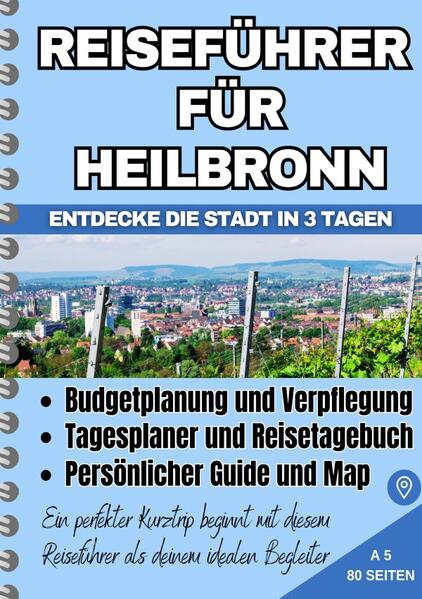 REISEFÜHRER FÜR HEILBRONN

ENTDECKE DIE STADT IN 3 TAGEN

• Budgetplanung und Verpflegung
• Tagesplaner und Reisetagebuch
• Persönlicher Guide und Map

Ein perfekter Kurztrip beginnt mit diesem Reiseführer als deinem idealen Begleiter

A 5
80 SEITEN